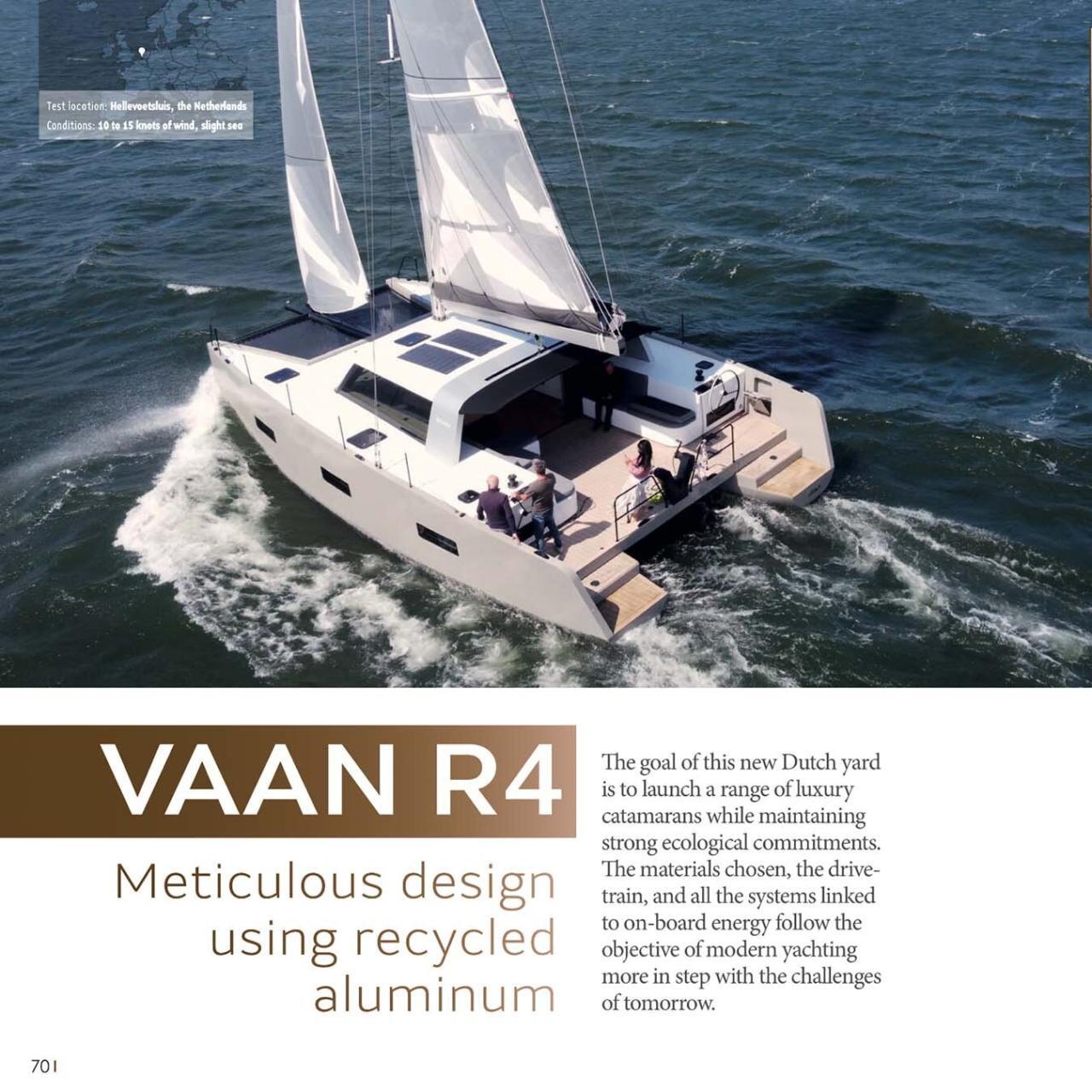 Test location: Hellevoetsluis, the Netherlands
Conditions: 10 to 15 knots of wind, slight sea

VAAN R4

Meticulous design using recycled aluminum

The goal of this new Dutch yard is to launch a range of luxury catamarans while maintaining strong ecological commitments. The materials chosen, the drivetrain, and all the systems linked to on-board energy follow the objective of modern yachting more in step with the challenges of tomorrow.

70